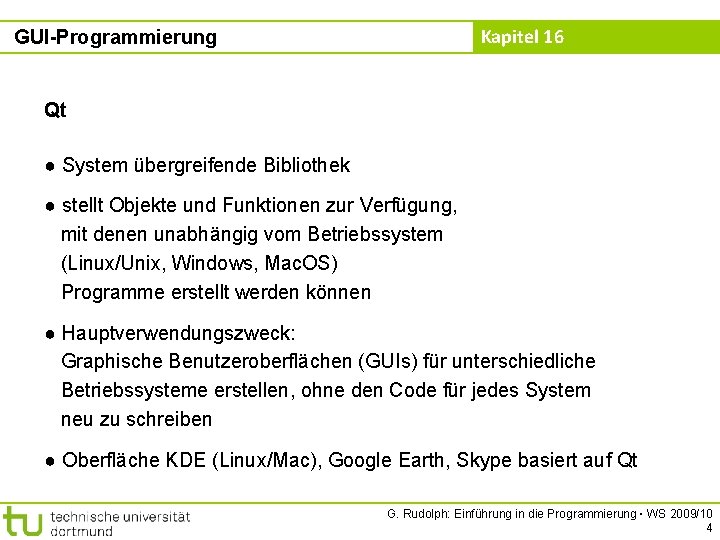 GUI-Programmierung

Kapitel 16

Qt

● System übergreifende Bibliothek

● stellt Objekte und Funktionen zur Verfügung, mit denen unabhängig vom Betriebssystem (Linux/Unix, Windows, MacOS) Programme erstellt werden können

● Hauptverwendungszweck: Graphische Benutzeroberflächen (GUIs) für unterschiedliche Betriebssysteme erstellen, ohne den Code für jedes System neu zu schreiben

● Oberfläche KDE (Linux/Mac), Google Earth, Skype basiert auf Qt

tu technische universität dortmund

G. Rudolph: Einführung in die Programmierung ▪ WS 2009/10

4